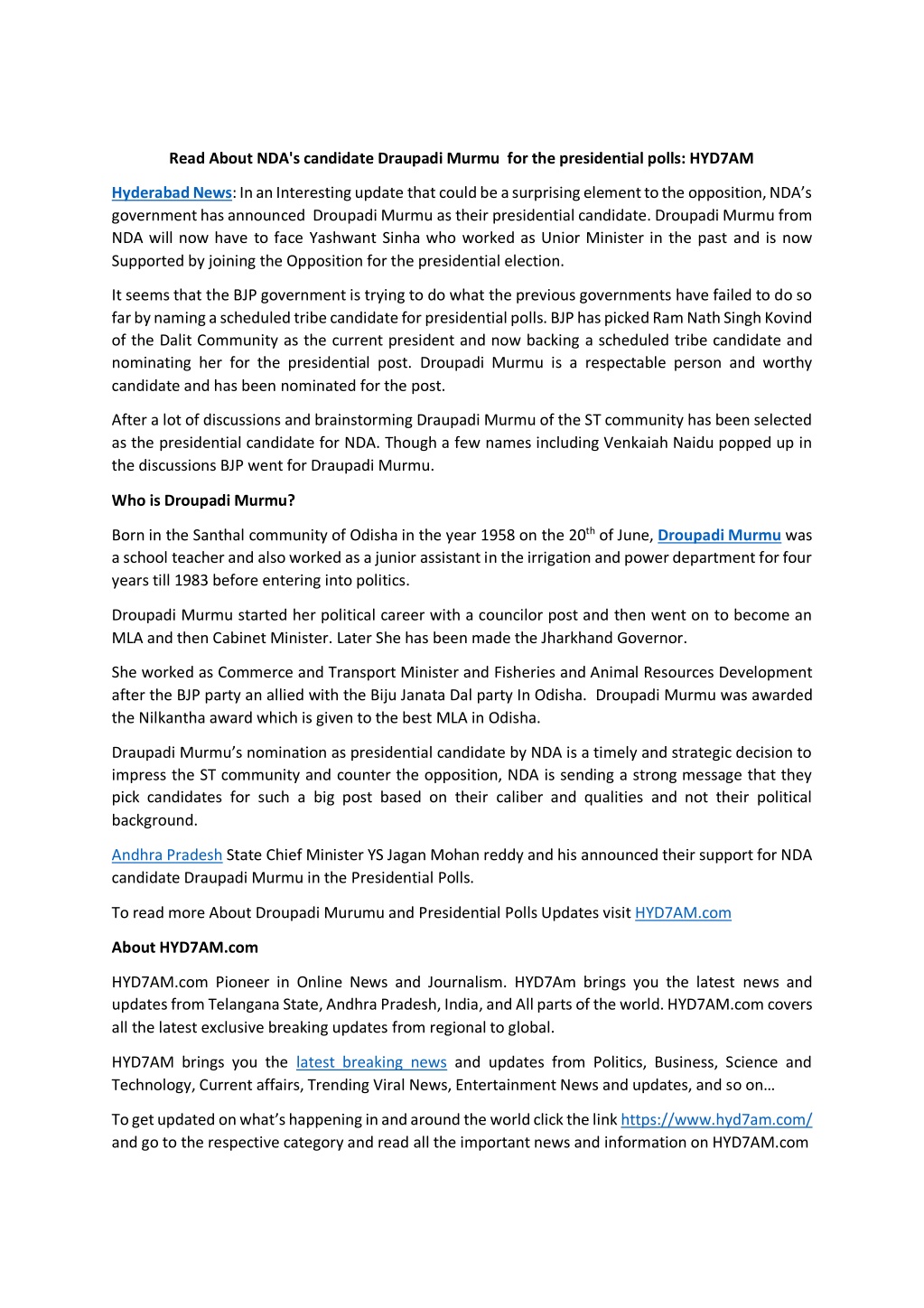 Read About NDA's candidate Draupadi Murmu for the presidential polls: HYD7AM

Hyderabad News: In an Interesting update that could be a surprising element to the opposition, NDA's government has announced Droupadi Murmu as their presidential candidate. Droupadi Murmu from NDA will now have to face Yashwant Sinha who worked as Unior Minister in the past and is now Supported by joining the Opposition for the presidential election.

It seems that the BJP government is trying to do what the previous governments have failed to do so far by naming a scheduled tribe candidate for presidential polls. BJP has picked Ram Nath Singh Kovind of the Dalit Community as the current president and now backing a scheduled tribe candidate and nominating her for the presidential post. Droupadi Murmu is a respectable person and worthy candidate and has been nominated for the post.

After a lot of discussions and brainstorming Draupadi Murmu of the ST community has been selected as the presidential candidate for NDA. Though a few names including Venkaiah Naidu popped up in the discussions BJP went for Draupadi Murmu.

Who is Droupadi Murmu?

Born in the Santhal community of Odisha in the year 1958 on the 20$^{th}$ of June, Droupadi Murmu was a school teacher and also worked as a junior assistant in the irrigation and power department for four years till 1983 before entering into politics.

Droupadi Murmu started her political career with a councilor post and then went on to become an MLA and then Cabinet Minister. Later She has been made the Jharkhand Governor.

She worked as Commerce and Transport Minister and Fisheries and Animal Resources Development after the BJP party an allied with the Biju Janata Dal party In Odisha. Droupadi Murmu was awarded the Nilkantha award which is given to the best MLA in Odisha.

Draupadi Murmu's nomination as presidential candidate by NDA is a timely and strategic decision to impress the ST community and counter the opposition, NDA is sending a strong message that they pick candidates for such a big post based on their caliber and qualities and not their political background.

Andhra Pradesh State Chief Minister YS Jagan Mohan reddy and his announced their support for NDA candidate Draupadi Murmu in the Presidential Polls.

To read more About Droupadi Murumu and Presidential Polls Updates visit HYD7AM.com

About HYD7AM.com

HYD7AM.com Pioneer in Online News and Journalism. HYD7Am brings you the latest news and updates from Telangana State, Andhra Pradesh, India, and All parts of the world. HYD7AM.com covers all the latest exclusive breaking updates from regional to global.

HYD7AM brings you the latest breaking news and updates from Politics, Business, Science and Technology, Current affairs, Trending Viral News, Entertainment News and updates, and so on…

To get updated on what's happening in and around the world click the link https://www.hyd7am.com/ and go to the respective category and read all the important news and information on HYD7AM.com